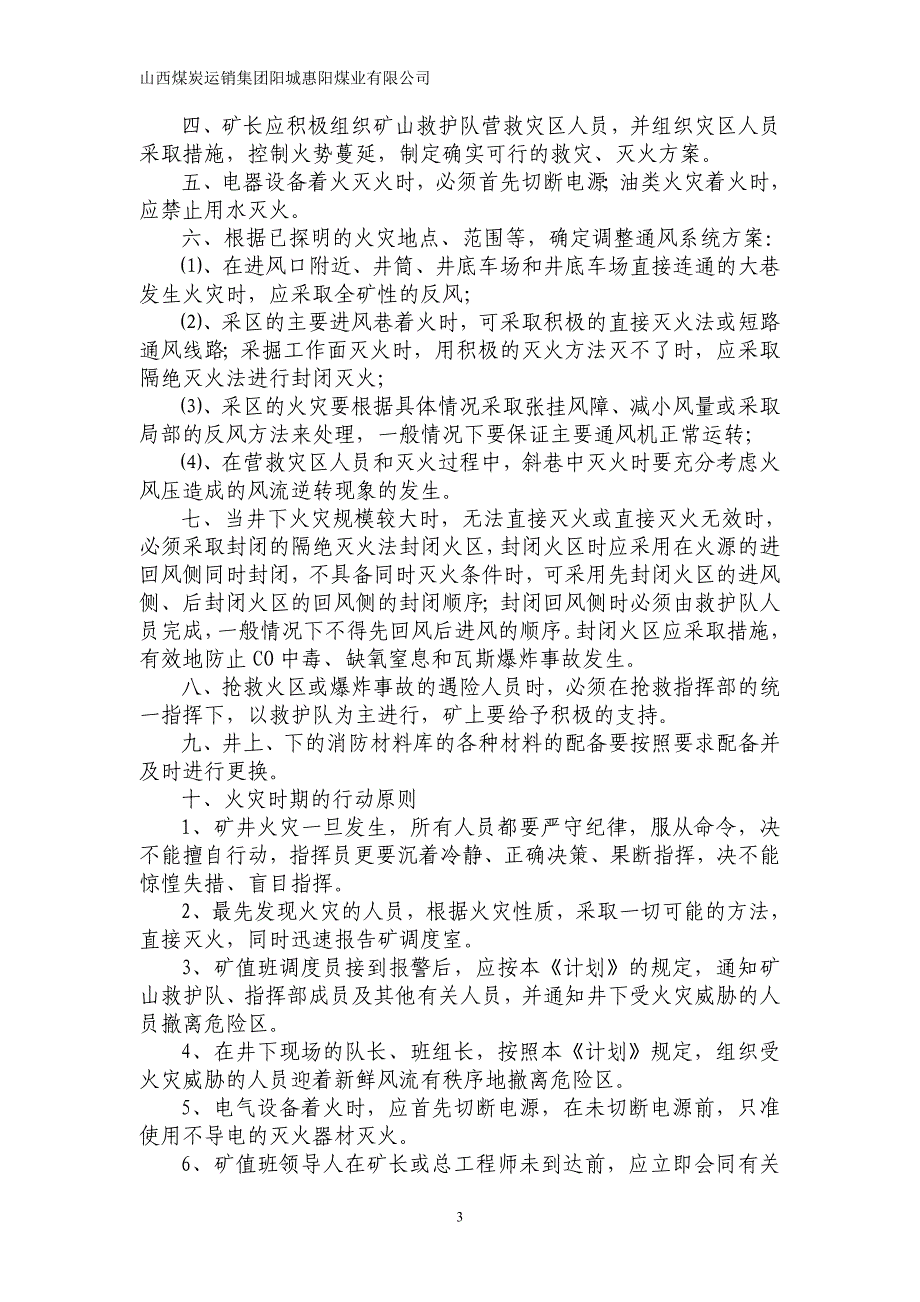 山西煤炭运销集团阳城惠阳煤业有限公司

四、矿长应积极组织矿山救护队营救灾区人员，并组织灾区人员采取措施，控制火势蔓延，制定确实可行的救灾、灭火方案。

五、电器设备着火灭火时，必须首先切断电源；油类火灾着火时，应禁止用水灭火。

六、根据已探明的火灾地点、范围等，确定调整通风系统方案：

(1)、在进风口附近、井筒、井底车场和井底车场直接连通的大巷发生火灾时，应采取全矿性的反风；

(2)、采区的主要进风巷着火时，可采取积极的直接灭火法或短路通风线路；采掘工作面灭火时，用积极的灭火方法灭不了时，应采取隔绝灭火法进行封闭灭火；

(3)、采区的火灾要根据具体情况采取张挂风障、减小风量或采取局部的反风方法来处理，一般情况下要保证主要通风机正常运转；

(4)、在营救灾区人员和灭火过程中，斜巷中灭火时要充分考虑火风压造成的风流逆转现象的发生。

七、当井下火灾规模较大时，无法直接灭火或直接灭火无效时，必须采取封闭的隔绝灭火法封闭火区，封闭火区时应采用在火源的进回风侧同时封闭，不具备同时灭火条件时，可采用先封闭火区的进风侧、后封闭火区的回风侧的封闭顺序；封闭回风侧时必须由救护队人员完成，一般情况下不得先回风后进风的顺序。封闭火区应采取措施，有效地防止CO中毒、缺氧窒息和瓦斯爆炸事故发生。

八、抢救火区或爆炸事故的遇险人员时，必须在抢救指挥部的统一指挥下，以救护队为主进行，矿上要给予积极的支持。

九、井上、下的消防材料库的各种材料的配备要按照要求配备并及时进行更换。

十、火灾时期的行动原则

1、矿井火灾一旦发生，所有人员都要严守纪律，服从命令，决不能擅自行动，指挥员更要沉着冷静、正确决策、果断指挥，决不能惊惶失措、盲目指挥。

2、最先发现火灾的人员，根据火灾性质，采取一切可能的方法，直接灭火，同时迅速报告矿调度室。

3、矿值班调度员接到报警后，应按本《计划》的规定，通知矿山救护队、指挥部成员及其他有关人员，并通知井下受火灾威胁的人员撤离危险区。

4、在井下现场的队长、班组长，按照本《计划》规定，组织受火灾威胁的人员迎着新鲜风流有秩序地撤离危险区。

5、电气设备着火时，应首先切断电源，在未切断电源前，只准使用不导电的灭火器材灭火。

6、矿值班领导人在矿长或总工程师未到达前，应立即会同有关

3